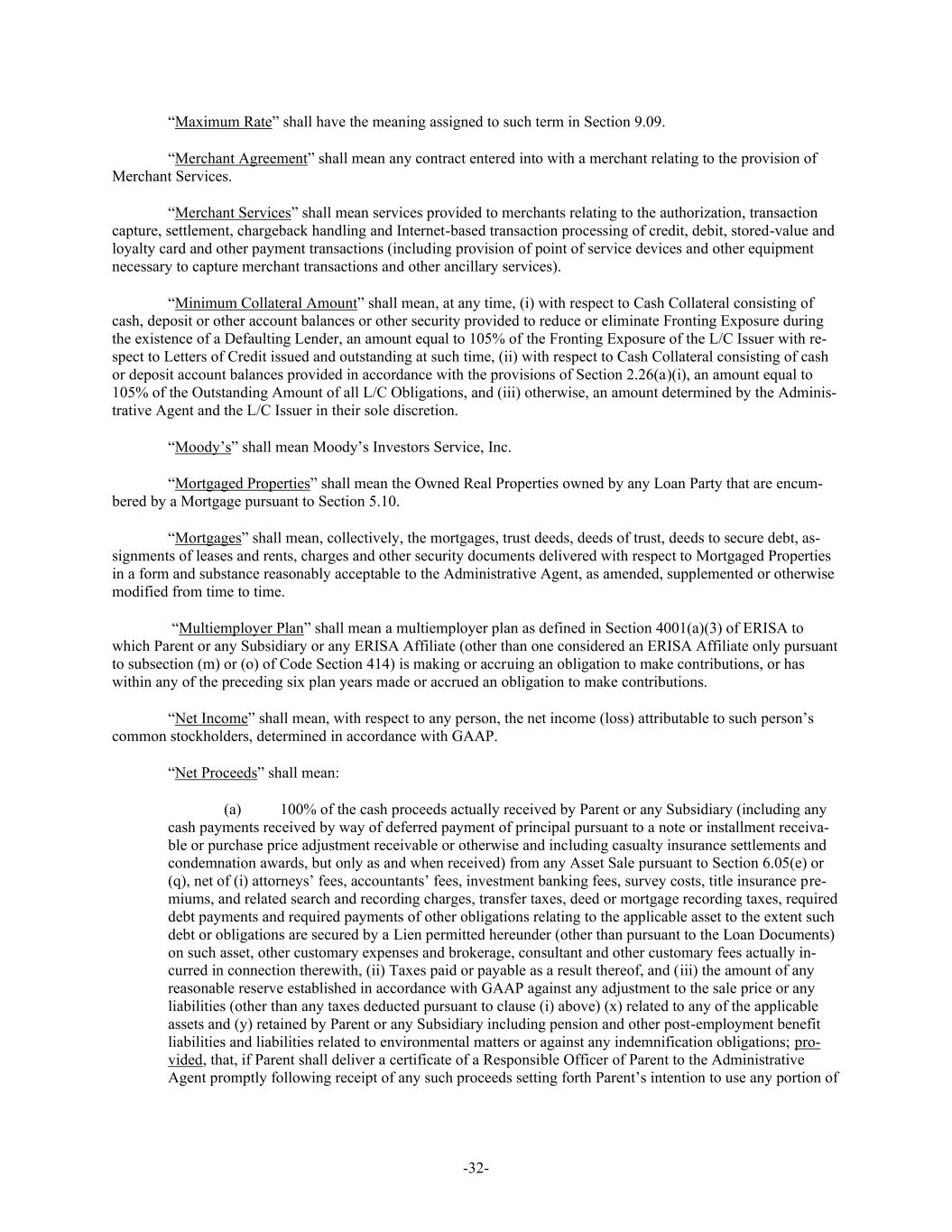 “Maximum Rate” shall have the meaning assigned to such term in Section 9.09.

“Merchant Agreement” shall mean any contract entered into with a merchant relating to the provision of Merchant Services.

“Merchant Services” shall mean services provided to merchants relating to the authorization, transaction capture, settlement, chargeback handling and Internet-based transaction processing of credit, debit, stored-value and loyalty card and other payment transactions (including provision of point of service devices and other equipment necessary to capture merchant transactions and other ancillary services).

“Minimum Collateral Amount” shall mean, at any time, (i) with respect to Cash Collateral consisting of cash, deposit or other account balances or other security provided to reduce or eliminate Fronting Exposure during the existence of a Defaulting Lender, an amount equal to 105% of the Fronting Exposure of the L/C Issuer with respect to Letters of Credit issued and outstanding at such time, (ii) with respect to Cash Collateral consisting of cash or deposit account balances provided in accordance with the provisions of Section 2.26(a)(i), an amount equal to 105% of the Outstanding Amount of all L/C Obligations, and (iii) otherwise, an amount determined by the Administrative Agent and the L/C Issuer in their sole discretion.

“Moody’s” shall mean Moody’s Investors Service, Inc.

“Mortgaged Properties” shall mean the Owned Real Properties owned by any Loan Party that are encumbered by a Mortgage pursuant to Section 5.10.

“Mortgages” shall mean, collectively, the mortgages, trust deeds, deeds of trust, deeds to secure debt, assignments of leases and rents, charges and other security documents delivered with respect to Mortgaged Properties in a form and substance reasonably acceptable to the Administrative Agent, as amended, supplemented or otherwise modified from time to time.

“Multiemployer Plan” shall mean a multiemployer plan as defined in Section 4001(a)(3) of ERISA to which Parent or any Subsidiary or any ERISA Affiliate (other than one considered an ERISA Affiliate only pursuant to subsection (m) or (o) of Code Section 414) is making or accruing an obligation to make contributions, or has within any of the preceding six plan years made or accrued an obligation to make contributions.

“Net Income” shall mean, with respect to any person, the net income (loss) attributable to such person’s common stockholders, determined in accordance with GAAP.

“Net Proceeds” shall mean:

(a) 100% of the cash proceeds actually received by Parent or any Subsidiary (including any cash payments received by way of deferred payment of principal pursuant to a note or installment receivable or purchase price adjustment receivable or otherwise and including casualty insurance settlements and condemnation awards, but only as and when received) from any Asset Sale pursuant to Section 6.05(e) or (q), net of (i) attorneys’ fees, accountants’ fees, investment banking fees, survey costs, title insurance premiums, and related search and recording charges, transfer taxes, deed or mortgage recording taxes, required debt payments and required payments of other obligations relating to the applicable asset to the extent such debt or obligations are secured by a Lien permitted hereunder (other than pursuant to the Loan Documents) on such asset, other customary expenses and brokerage, consultant and other customary fees actually incurred in connection therewith, (ii) Taxes paid or payable as a result thereof, and (iii) the amount of any reasonable reserve established in accordance with GAAP against any adjustment to the sale price or any liabilities (other than any taxes deducted pursuant to clause (i) above) (x) related to any of the applicable assets and (y) retained by Parent or any Subsidiary including pension and other post-employment benefit liabilities and liabilities related to environmental matters or against any indemnification obligations; provided, that, if Parent shall deliver a certificate of a Responsible Officer of Parent to the Administrative Agent promptly following receipt of any such proceeds setting forth Parent’s intention to use any portion of

-32-